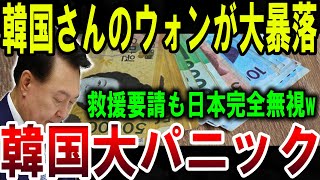 韓国さんのウォンが大暴落

救援要請も日本完全無視w

韓国大パニック